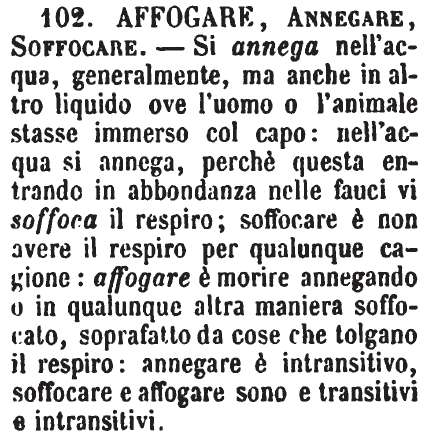 102. AFFOGARE, ANNEGARE, SOFFOCARE. — Si annega nell'acqua, generalmente, ma anche in altro liquido ove l'uomo o l'animale stasse immerso col capo: nell'acqua si annega, perchè questa entrando in abbondanza nelle fauci vi soffoca il respiro; soffocare è non avere il respiro per qualunque cagione: affogare è morire annegando o in qualunque altra maniera soffocato, soprafatto da cose che tolgano il respiro: annegare è intransitivo, soffocare e affogare sono e transitivi e intransitivi.